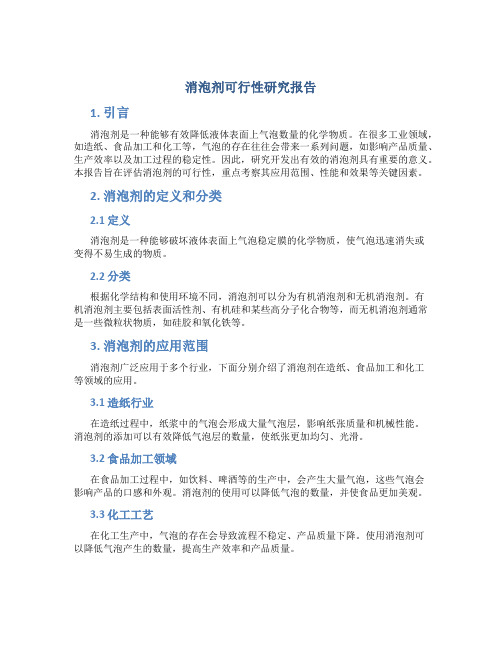 消泡剂可行性研究报告

1. 引言

消泡剂是一种能够有效降低液体表面上气泡数量的化学物质。在很多工业领域，如造纸、食品加工和化工等，气泡的存在往往会带来一系列问题，如影响产品质量、生产效率以及加工过程的稳定性。因此，研究开发出有效的消泡剂具有重要的意义。本报告旨在评估消泡剂的可行性，重点考察其应用范围、性能和效果等关键因素。

2. 消泡剂的定义和分类

2.1 定义

消泡剂是一种能够破坏液体表面上气泡稳定膜的化学物质，使气泡迅速消失或变得不易生成的物质。

2.2 分类

根据化学结构和使用环境不同，消泡剂可以分为有机消泡剂和无机消泡剂。有机消泡剂主要包括表面活性剂、有机硅和某些高分子化合物等，而无机消泡剂通常是一些微粒状物质，如硅胶和氧化铁等。

3. 消泡剂的应用范围

消泡剂广泛应用于多个行业，下面分别介绍了消泡剂在造纸、食品加工和化工等领域的应用。

3.1 造纸行业

在造纸过程中，纸浆中的气泡会形成大量气泡层，影响纸张质量和机械性能。消泡剂的添加可以有效降低气泡层的数量，使纸张更加均匀、光滑。

3.2 食品加工领域

在食品加工过程中，如饮料、啤酒等的生产中，会产生大量气泡，这些气泡会影响产品的口感和外观。消泡剂的使用可以降低气泡的数量，并使食品更加美观。

3.3 化工工艺

在化工生产中，气泡的存在会导致流程不稳定、产品质量下降。使用消泡剂可以降低气泡产生的数量，提高生产效率和产品质量。